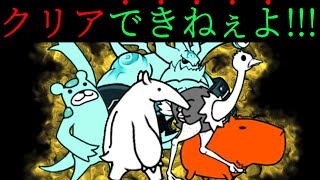 クリアできねぇよ!!!